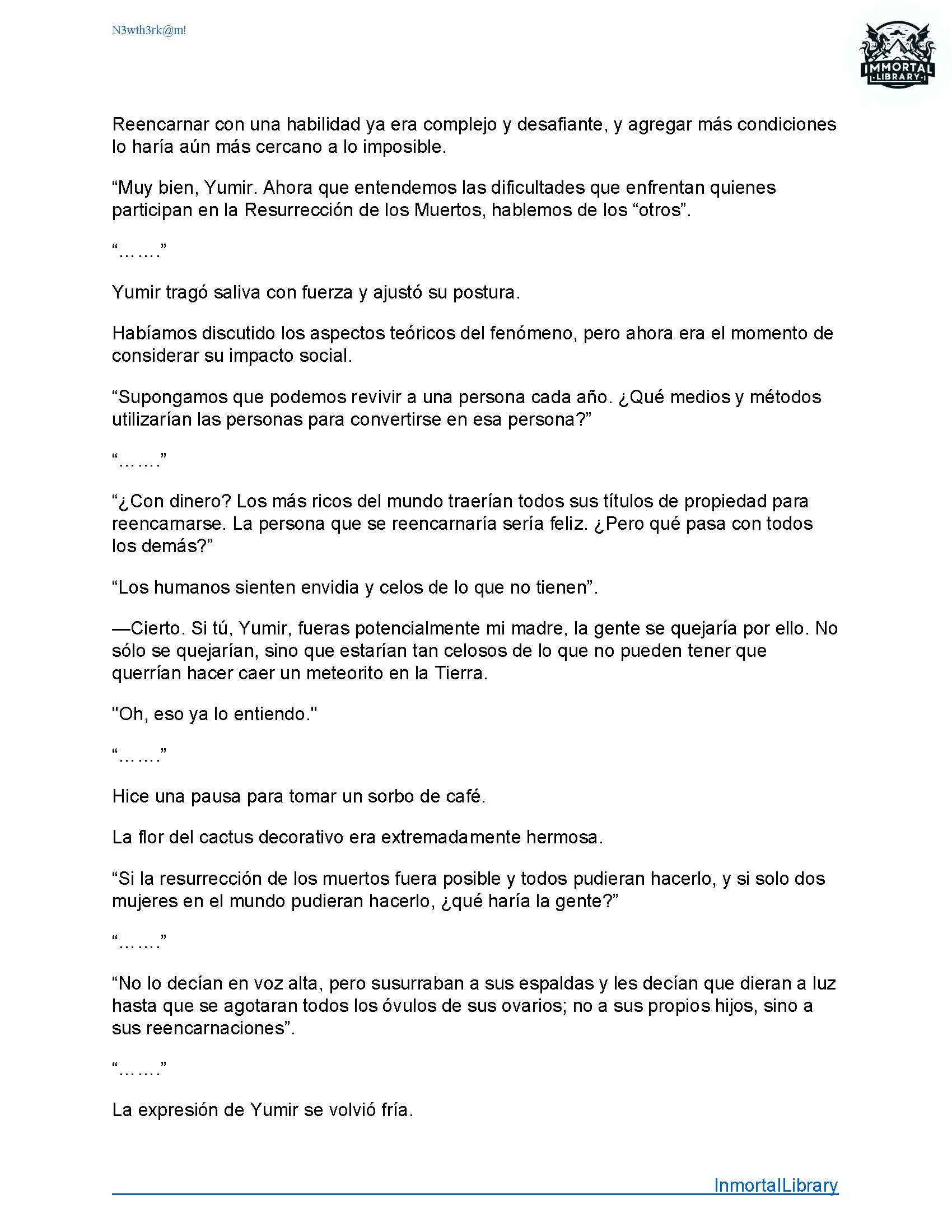 N3wth3rk@m!

IMMORTAL LIBRARY

Reencarnar con una habilidad ya era complejo y desafiante, y agregar más condiciones lo haría aún más cercano a lo imposible.

“Muy bien, Yumir. Ahora que entendemos las dificultades que enfrentan quienes participan en la Resurrección de los Muertos, hablemos de los “otros”.

“…….”

Yumir tragó saliva con fuerza y ajustó su postura.

Habíamos discutido los aspectos teóricos del fenómeno, pero ahora era el momento de considerar su impacto social.

“Supongamos que podemos revivir a una persona cada año. ¿Qué medios y métodos utilizarían las personas para convertirse en esa persona?”

“…….”

“¿Con dinero? Los más ricos del mundo traerían todos sus títulos de propiedad para reencarnarse. La persona que se reencarnaría sería feliz. ¿Pero qué pasa con todos los demás?”

“Los humanos sienten envidia y celos de lo que no tienen”.

—Cierto. Si tú, Yumir, fueras potencialmente mi madre, la gente se quejaría por ello. No sólo se quejarían, sino que estarían tan celosos de lo que no pueden tener que querrían hacer caer un meteorito en la Tierra.

"Oh, eso ya lo entiendo."

“…….”

Hice una pausa para tomar un sorbo de café.

La flor del cactus decorativo era extremadamente hermosa.

“Si la resurrección de los muertos fuera posible y todos pudieran hacerlo, y si solo dos mujeres en el mundo pudieran hacerlo, ¿qué haría la gente?”

“…….”

“No lo decían en voz alta, pero susurraban a sus espaldas y les decían que dieran a luz hasta que se agotaran todos los óvulos de sus ovarios; no a sus propios hijos, sino a sus reencarnaciones”.

“…….”

La expresión de Yumir se volvió fría.

InmortalLibrary